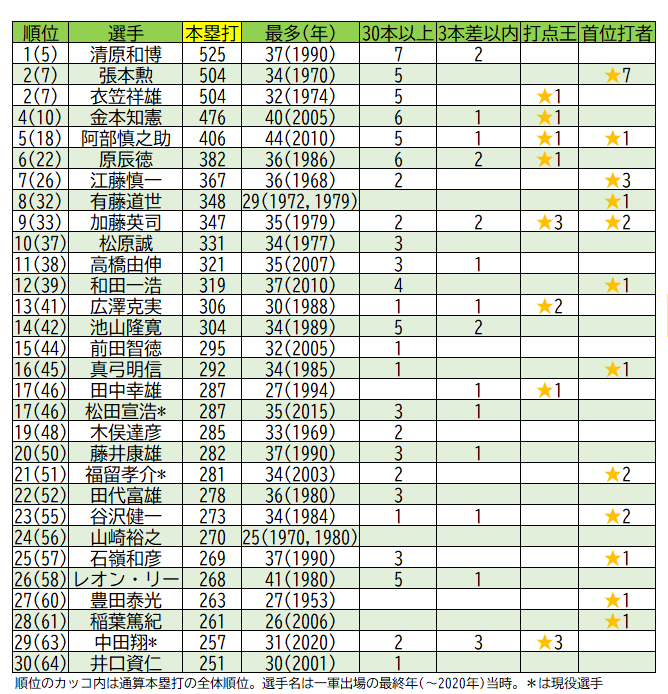 | 順位 | 選手 | 本塁打 | 最多(年) | 30本以上 | 3本差以内 | 打点王 | 首位打者 |
|---|---|---|---|---|---|---|---|
| 1(5) | 清原和博 | 525 | 37(1990) | 7 | 2 | | |
| 2(7) | 張本勲 | 504 | 34(1970) | 5 | | | ★7 |
| 2(7) | 衣笠祥雄 | 504 | 32(1974) | 5 | | ★1 | |
| 4(10) | 金本知憲 | 476 | 40(2005) | 6 | 1 | ★1 | |
| 5(18) | 阿部慎之助 | 406 | 44(2010) | 5 | 1 | ★1 | ★1 |
| 6(22) | 原辰徳 | 382 | 36(1986) | 6 | 2 | ★1 | |
| 7(26) | 江藤慎一 | 367 | 36(1968) | 2 | | | ★3 |
| 8(32) | 有藤道世 | 348 | 29(1972,1979) | | | | ★1 |
| 9(33) | 加藤英司 | 347 | 35(1979) | 2 | 2 | ★3 | ★2 |
| 10(37) | 松原誠 | 331 | 34(1977) | 3 | | | |
| 11(38) | 高橋由伸 | 321 | 35(2007) | 3 | 1 | | |
| 12(39) | 和田一浩 | 319 | 37(2010) | 4 | | | ★1 |
| 13(41) | 広澤克実 | 306 | 30(1988) | 1 | 1 | ★2 | |
| 14(42) | 池山隆寛 | 304 | 34(1989) | 5 | 2 | | |
| 15(44) | 前田智徳 | 295 | 32(2005) | 1 | | | |
| 16(45) | 真弓明信 | 292 | 34(1985) | 1 | | | ★1 |
| 17(46) | 田中幸雄 | 287 | 27(1994) | | 1 | ★1 | |
| 17(46) | 松田宣浩* | 287 | 35(2015) | 3 | 1 | | |
| 19(48) | 木俣達彦 | 285 | 33(1969) | 2 | | | |
| 20(50) | 藤井康雄 | 282 | 37(1990) | 3 | 1 | | |
| 21(51) | 福留孝介* | 281 | 34(2003) | 2 | | | ★2 |
| 22(52) | 田代富雄 | 278 | 36(1980) | 3 | | | |
| 23(55) | 谷沢健一 | 273 | 34(1984) | 1 | 1 | | ★2 |
| 24(56) | 山崎裕之 | 270 | 25(1970,1980) | | | | |
| 25(57) | 石嶺和彦 | 269 | 37(1990) | 3 | | | ★1 |
| 26(58) | レオン・リー | 268 | 41(1980) | 5 | 1 | | |
| 27(60) | 豊田泰光 | 263 | 27(1953) | | | | ★1 |
| 28(61) | 稲葉篤紀 | 261 | 26(2006) | | | | ★1 |
| 29(63) | 中田翔* | 257 | 31(2020) | 2 | 3 | ★3 | |
| 30(64) | 井口資仁 | 251 | 30(2001) | 1 | | | |

順位のカッコ内は通算本塁打の全体順位。選手名は一軍出場の最終年(~2020年)当時。*は現役選手